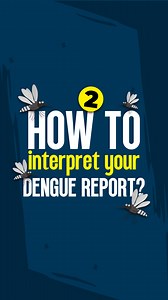 2

HOW TO
interpret your
DENGUE REPORT?